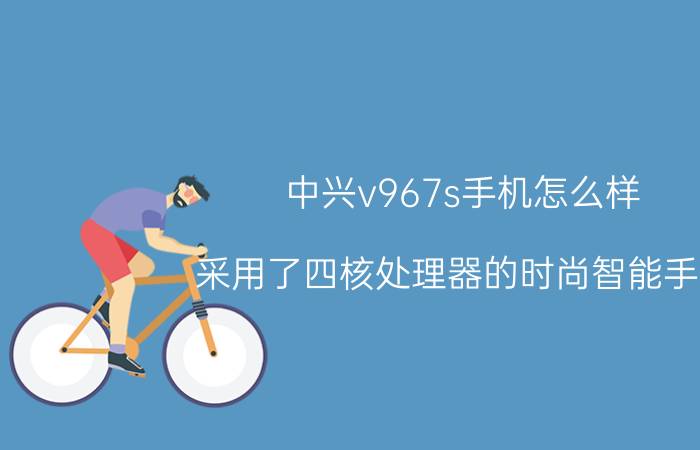 中兴v967s手机怎么样

采用了四核处理器的时尚智能手